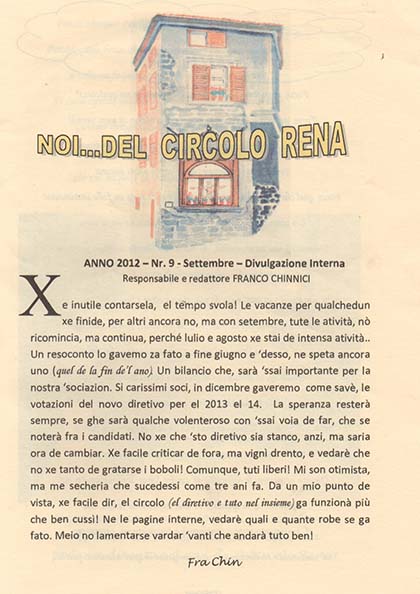 NOI...DEL CIRCOLO RENA

ANNO 2012 – Nr. 9 - Settembre – Divulgazione Interna
Responsabile e redattore FRANCO CHINNICI

Xe inutile contarsela, el tempo svola! Le vacanze per qualchedun xe finide, per altri ancora no, ma con setembre, tute le atività, nò ricomincia, ma continua, perché lulio e agosto xe stai de intensa atività.. Un resoconto lo gavemo za fato a fine giugno e 'desso, ne speta ancora uno (quel de la fin de'l ano). Un bilancio che, sarà 'ssai importante per la nostra 'sociazion. Si carissimi soci, in dicembre gaveremo come savè, le votazioni del novo diretivo per el 2013 el 14. La speranza resterà sempre, se ghe sarà qualche volenteroso con 'ssai voia de far, che se noterà fra i candidati. No xe che 'sto diretivo sia stanco, anzi, ma saria ora de cambiar. Xe facile criticar de fora, ma vignì drento, e vedarè che no xe tanto de gratarse i boboli! Comunque, tuti liberi! Mi son otimista, ma me secheria che sucedessi come tre ani fa. Da un mio punto de vista, xe facile dir, el circolo (el diretivo e tuto nel insieme) ga funzionà più che ben cussì! Ne le pagine interne, vedarè quali e quante robe se ga fato. Meio no lamentarse vardar 'vanti che andarà tuto ben!

Fra Chin